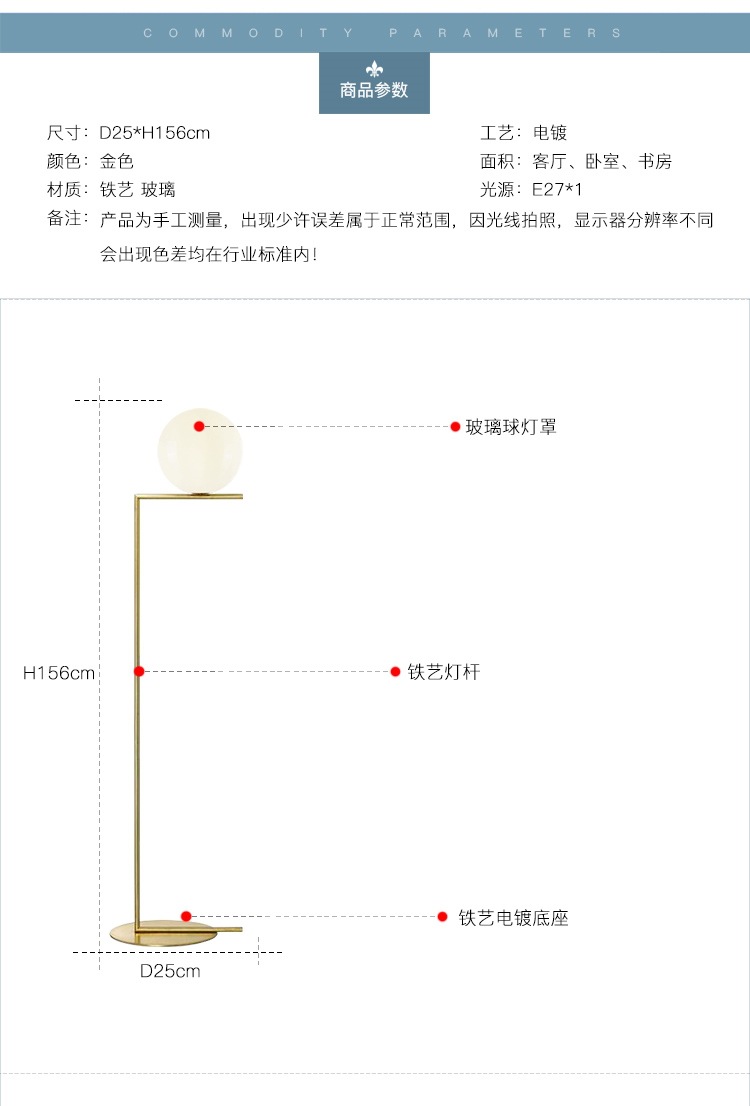 COMMODITY PARAMETERS

商品参数

尺寸：D25*H156cm
颜色：金色
材质：铁艺 玻璃

工艺：电镀
面积：客厅、卧室、书房
光源：E27*1

备注：产品为手工测量，出现少许误差属于正常范围，因光线拍照，显示器分辨率不同会出现色差均在行业标准内！

玻璃球灯罩

H156cm

铁艺灯杆

铁艺电镀底座

D25cm